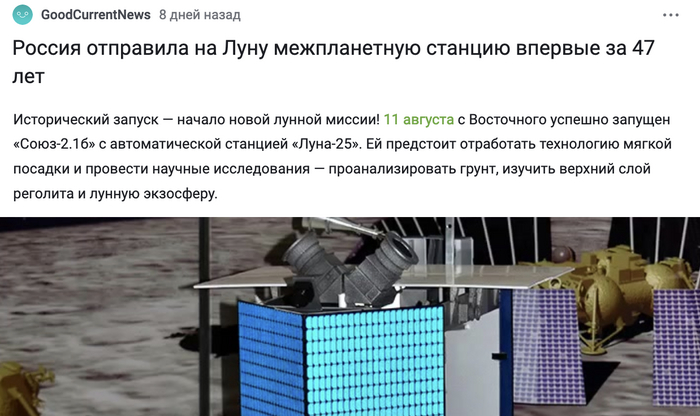 GoodCurrentNews 8 дней назад

Россия отправила на Луну межпланетную станцию впервые за 47 лет

Исторический запуск — начало новой лунной миссии! 11 августа с Восточного успешно запущен «Союз-2.1б» с автоматической станцией «Луна-25». Ей предстоит отработать технологию мягкой посадки и провести научные исследования — проанализировать грунт, изучить верхний слой реголита и лунную экзосферу.